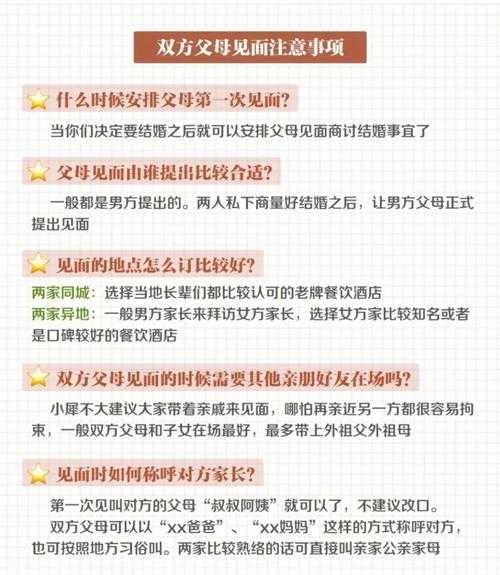 双方父母见面注意事项

什么时候安排父母第一次见面?

当你们决定要结婚之后就可以安排父母见面商讨结婚事宜了

父母见面由谁提出比较合适?

一般都是男方提出的。两人私下商量好结婚之后，让男方父母正式提出见面

见面的地点怎么订比较好?

两家同城：选择当地长辈们都比较认可的老牌餐饮酒店
两家异地：一般男方家长来拜访女方家长，选择女方家比较知名或者是口碑较好的餐饮酒店

双方父母见面的时候需要其他亲朋好友在场吗?

小犀不大建议大家带着亲戚来见面，哪怕再亲近另一方都很容易拘束，一般双方父母和子女在场最好，最多带上外祖父外祖母

见面时如何称呼对方家长?

第一次见叫对方的父母“叔叔阿姨”就可以了，不建议改口。
双方父母可以以“xx爸爸”、“xx妈妈”这样的方式称呼对方，也可按照地方习俗叫。两家比较熟络的话可直接叫亲家公亲家母